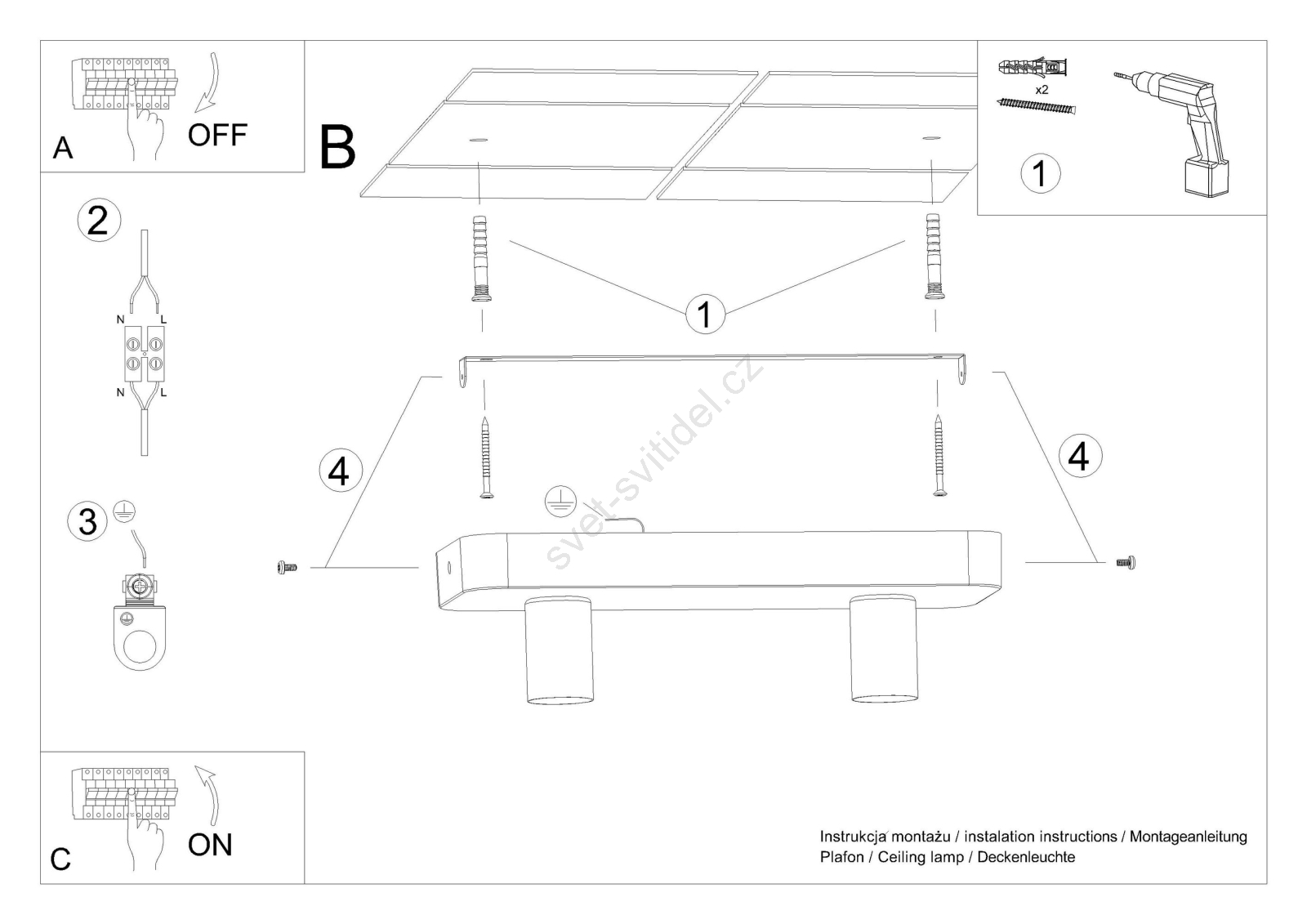 A
OFF

B

x2
1

2
N L
N L

3

1

4

4

svet-svitidel.cz

C
ON

Instrukcja montażu / instalation instructions / Montageanleitung
Plafon / Ceiling lamp / Deckenleuchte